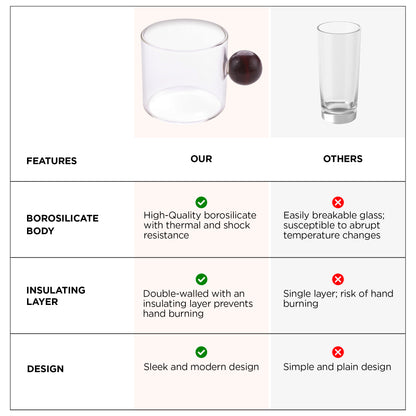 | FEATURES | OUR | OTHERS |
|---|---|---|
| BOROSILICATE BODY | High-Quality borosilicate with thermal and shock resistance | Easily breakable glass; susceptible to abrupt temperature changes |
| INSULATING LAYER | Double-walled with an insulating layer prevents hand burning | Single layer; risk of hand burning |
| DESIGN | Sleek and modern design | Simple and plain design |